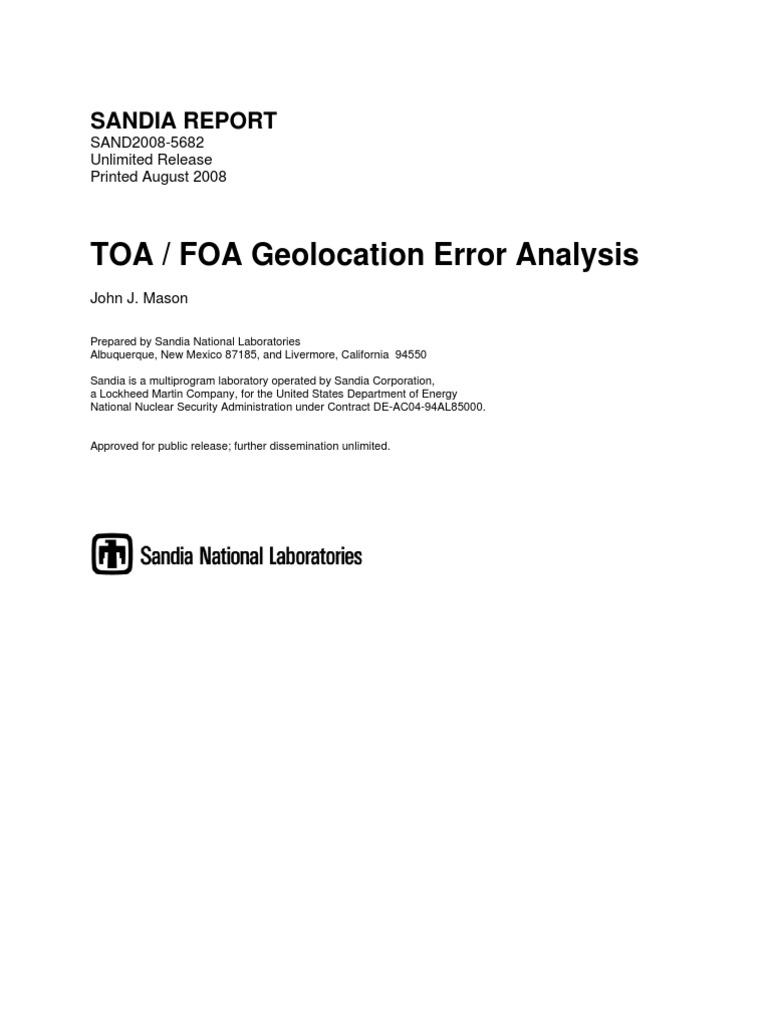 SANDIA REPORT
SAND2008-5682
Unlimited Release
Printed August 2008

TOA / FOA Geolocation Error Analysis

John J. Mason

Prepared by Sandia National Laboratories
Albuquerque, New Mexico 87185, and Livermore, California 94550

Sandia is a multiprogram laboratory operated by Sandia Corporation, a Lockheed Martin Company, for the United States Department of Energy National Nuclear Security Administration under Contract DE-AC04-94AL85000.

Approved for public release; further dissemination unlimited.

Sandia National Laboratories